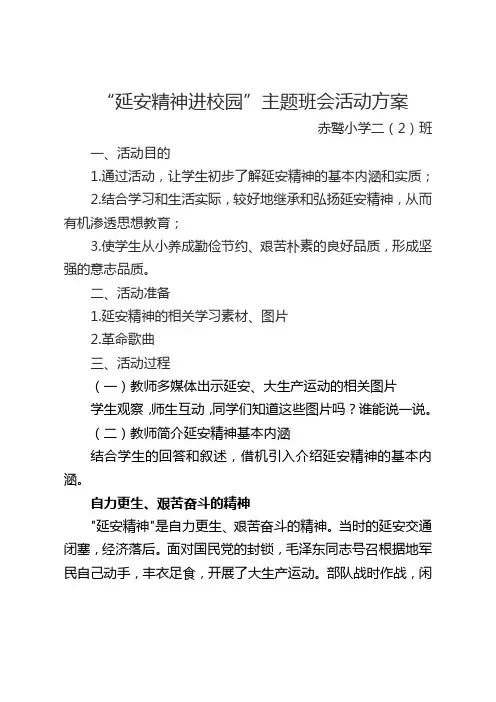 “延安精神进校园”主题班会活动方案

赤鹭小学二（2）班

一、活动目的

1.通过活动，让学生初步了解延安精神的基本内涵和实质；

2.结合学习和生活实际，较好地继承和弘扬延安精神，从而有机渗透思想教育；

3.使学生从小养成勤俭节约、艰苦朴素的良好品质，形成坚强的意志品质。

二、活动准备

1.延安精神的相关学习素材、图片

2.革命歌曲

三、活动过程

（一）教师多媒体出示延安、大生产运动的相关图片

学生观察，师生互动，同学们知道这些图片吗？谁能说一说。

（二）教师简介延安精神基本内涵

结合学生的回答和叙述，借机引入介绍延安精神的基本内涵。

自力更生、艰苦奋斗的精神

"延安精神"是自力更生、艰苦奋斗的精神。当时的延安交通闭塞，经济落后。面对国民党的封锁，毛泽东同志号召根据地军民自己动手，丰衣足食，开展了大生产运动。部队战时作战，闲